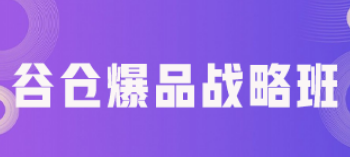 谷仓爆品战略班